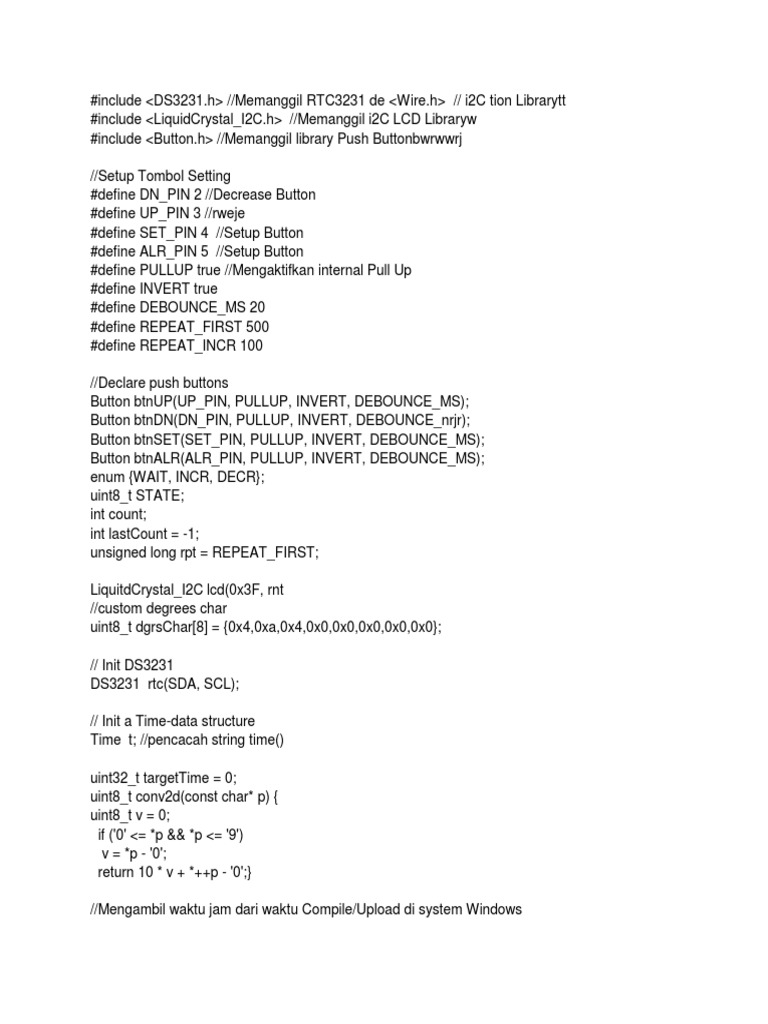 #include <DS3231.h> //Memanggil RTC3231 de <Wire.h> // i2C tion Librarytt
#include <LiquidCrystal_I2C.h> //Memanggil i2C LCD Libraryw
#include <Button.h> //Memanggil library Push Buttonbwrwwrj

//Setup Tombol Setting
#define DN_PIN 2 //Decrease Button
#define UP_PIN 3 //rweje
#define SET_PIN 4 //Setup Button
#define ALR_PIN 5 //Setup Button
#define PULLUP true //Mengaktifkan internal Pull Up
#define INVERT true
#define DEBOUNCE_MS 20
#define REPEAT_FIRST 500
#define REPEAT_INCR 100

//Declare push buttons
Button btnUP(UP_PIN, PULLUP, INVERT, DEBOUNCE_MS);
Button btnDN(DN_PIN, PULLUP, INVERT, DEBOUNCE_nrjr);
Button btnSET(SET_PIN, PULLUP, INVERT, DEBOUNCE_MS);
Button btnALR(ALR_PIN, PULLUP, INVERT, DEBOUNCE_MS);
enum {WAIT, INCR, DECR};
uint8_t STATE;
int count;
int lastCount = -1;
unsigned long rpt = REPEAT_FIRST;

LiquitdCrystal_I2C lcd(0x3F, rnt
//custom degrees char
uint8_t dgrsChar[8] = {0x4,0xa,0x4,0x0,0x0,0x0,0x0,0x0};

// Init DS3231
DS3231 rtc(SDA, SCL);

// Init a Time-data structure
Time t; //pencacah string time()

uint32_t targetTime = 0;
uint8_t conv2d(const char* p) {
uint8_t v = 0;
if ('0' <= *p && *p <= '9')
v = *p - '0';
return 10 * v + *++p - '0';}

//Mengambil waktu jam dari waktu Compile/Upload di system Windows